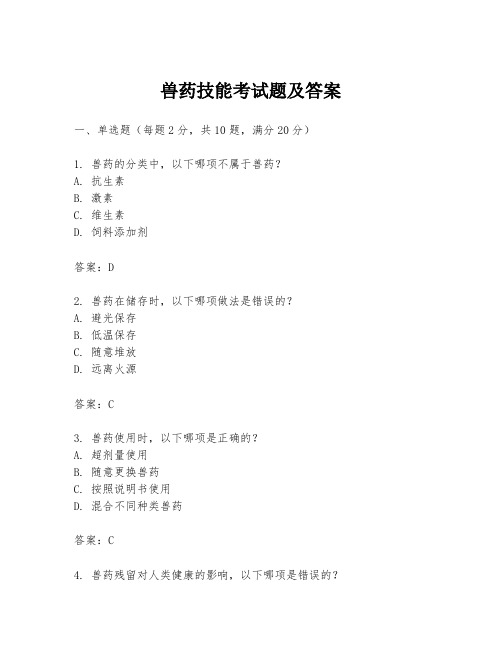 兽药技能考试题及答案

一、单选题（每题 2 分，共 10 题，满分 20 分）

1. 兽药的分类中，以下哪项不属于兽药？
A. 抗生素
B. 激素
C. 维生素
D. 饲料添加剂

答案：D

2. 兽药在储存时，以下哪项做法是错误的？
A. 避光保存
B. 低温保存
C. 随意堆放
D. 远离火源

答案：C

3. 兽药使用时，以下哪项是正确的？
A. 超剂量使用
B. 随意更换兽药
C. 按照说明书使用
D. 混合不同种类兽药

答案：C

4. 兽药残留对人类健康的影响，以下哪项是错误的？